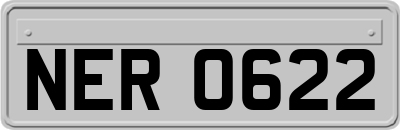 NER 0622